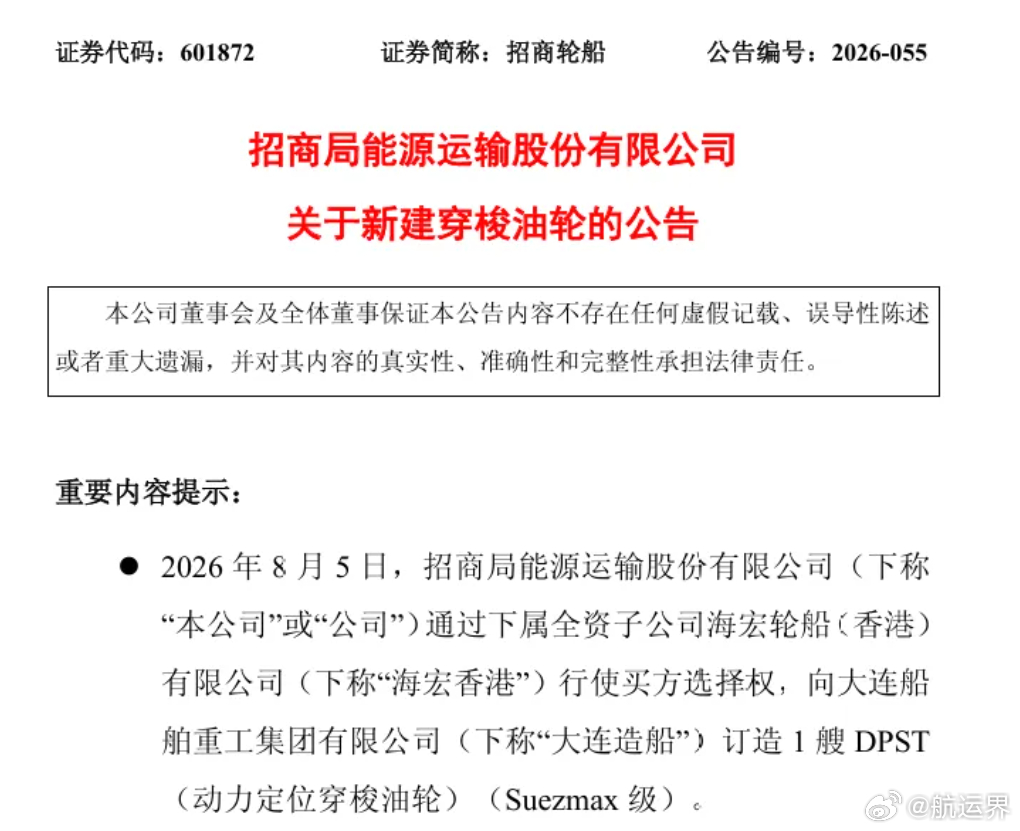 证券代码：601872　　证券简称：招商轮船　　公告编号：2026-055

招商局能源运输股份有限公司

关于新建穿梭油轮的公告

本公司董事会及全体董事保证本公告内容不存在任何虚假记载、误导性陈述或者重大遗漏，并对其内容的真实性、准确性和完整性承担法律责任。

重要内容提示：

● 2026 年 8 月 5 日，招商局能源运输股份有限公司（下称“本公司”或“公司”）通过下属全资子公司海宏轮船（香港）有限公司（下称“海宏香港”）行使买方选择权，向大连船舶重工集团有限公司（下称“大连造船”）订造 1 艘 DPST（动力定位穿梭油轮）（Suezmax 级）。

@航运界